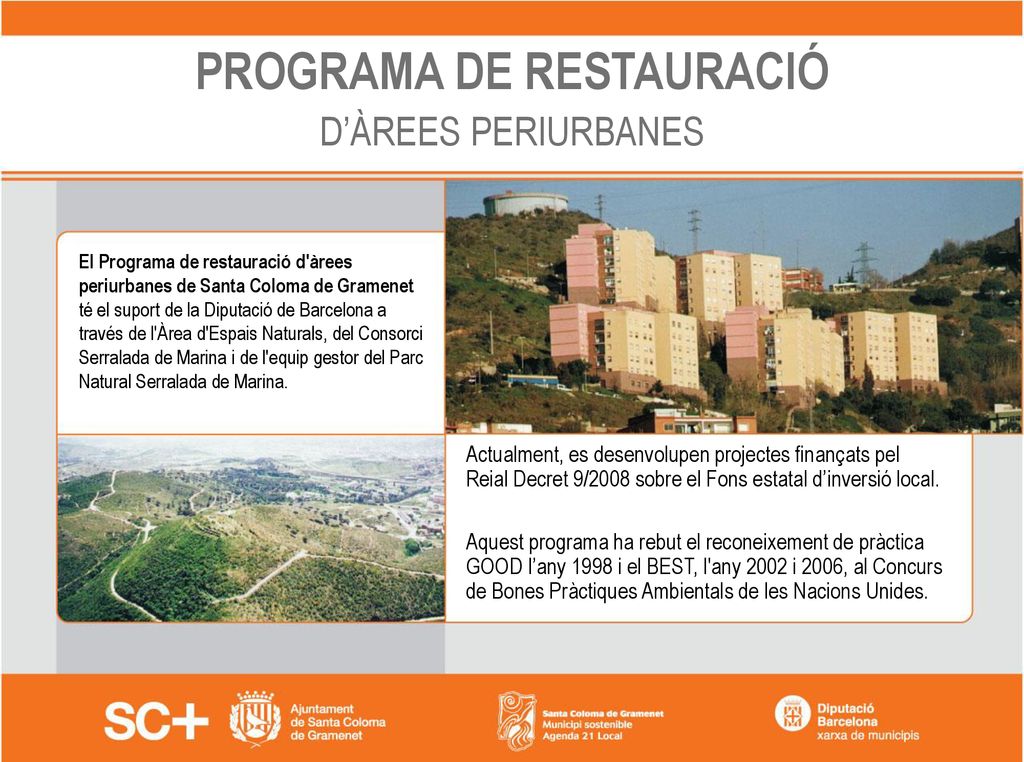 PROGRAMA DE RESTAURACIÓ
D'ÀREES PERIURBANES

El Programa de restauració d'àrees periurbanes de Santa Coloma de Gramenet té el suport de la Diputació de Barcelona a través de l'Àrea d'Espais Naturals, del Consorci Serralada de Marina i de l'equip gestor del Parc Natural Serralada de Marina.

Actualment, es desenvolupen projectes finançats pel Reial Decret 9/2008 sobre el Fons estatal d'inversió local.

Aquest programa ha rebut el reconeixement de pràctica GOOD l'any 1998 i el BEST, l'any 2002 i 2006, al Concurs de Bones Pràctiques Ambientals de les Nacions Unides.

SC+

Ajuntament de Santa Coloma de Gramenet

Santa Coloma de Gramenet
Municipi sostenible
Agenda 21 Local

Diputació Barcelona
xarxa de municipis